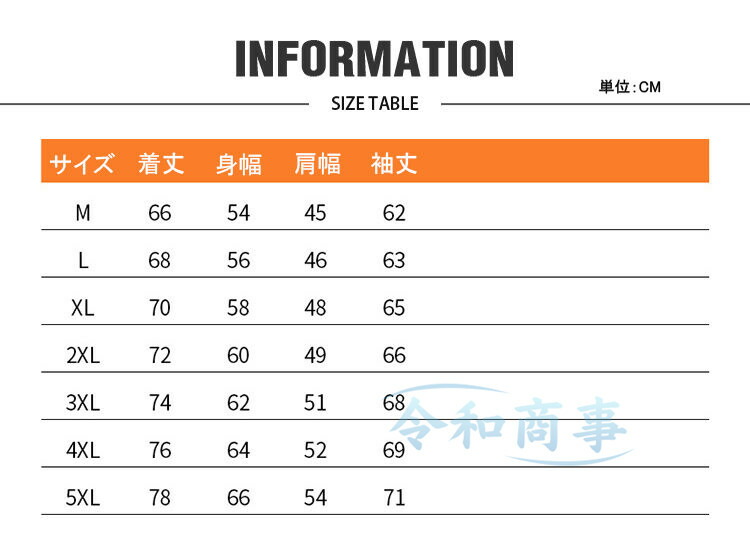 INFORMATION

単位:CM

SIZE TABLE

| サイズ | 着丈 | 身幅 | 肩幅 | 袖丈 |
|---|---|---|---|---|
| M | 66 | 54 | 45 | 62 |
| L | 68 | 56 | 46 | 63 |
| XL | 70 | 58 | 48 | 65 |
| 2XL | 72 | 60 | 49 | 66 |
| 3XL | 74 | 62 | 51 | 68 |
| 4XL | 76 | 64 | 52 | 69 |
| 5XL | 78 | 66 | 54 | 71 |

令和商事